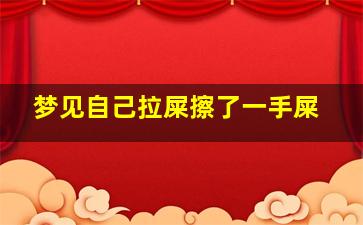 梦见自己拉屎擦了一手屎